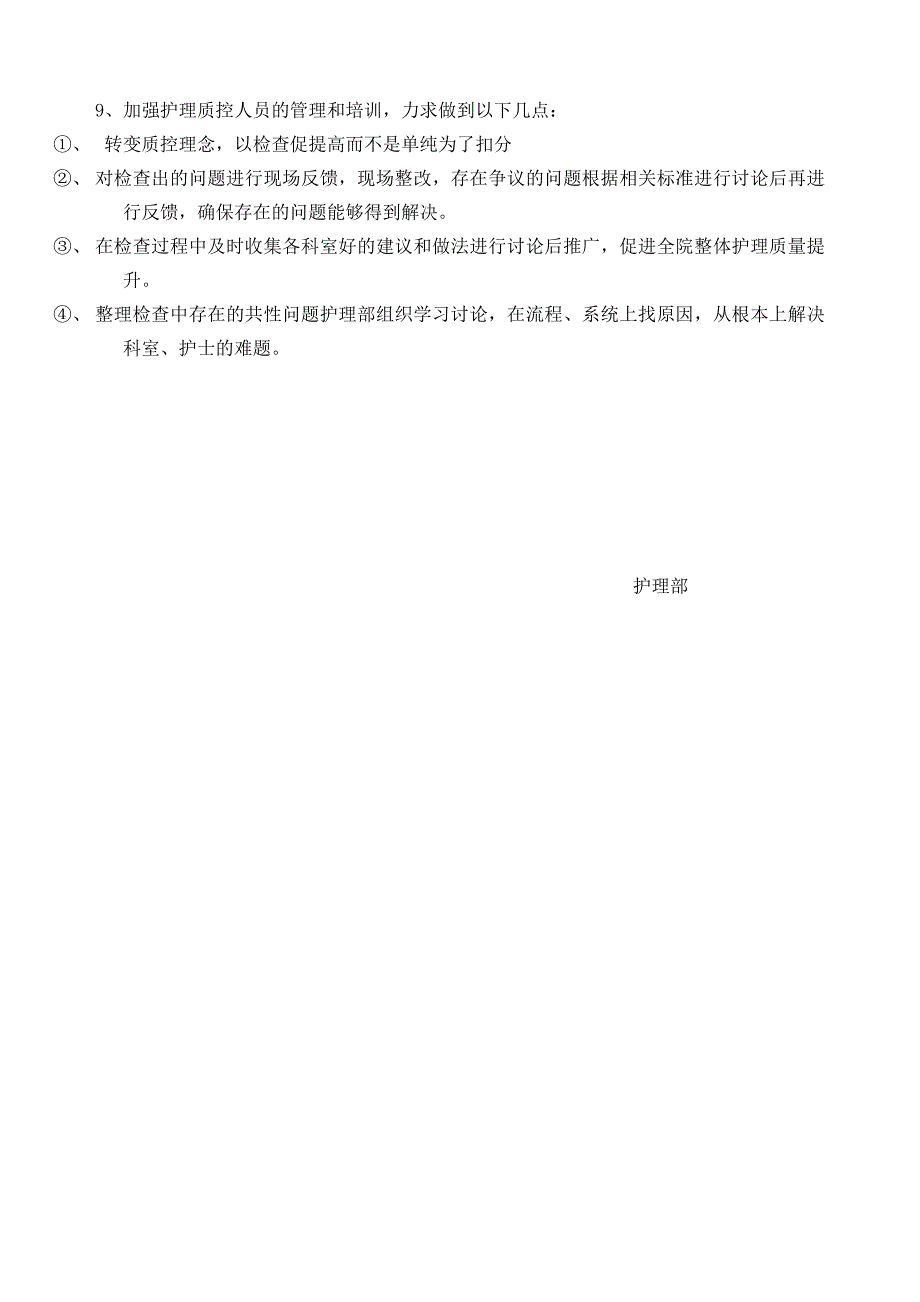 9、加强护理质控人员的管理和培训，力求做到以下几点：

①、 转变质控理念，以检查促提高而不是单纯为了扣分

②、 对检查出的问题进行现场反馈，现场整改，存在争议的问题根据相关标准进行讨论后再进行反馈，确保存在的问题能够得到解决。

③、 在检查过程中及时收集各科室好的建议和做法进行讨论后推广，促进全院整体护理质量提升。

④、 整理检查中存在的共性问题护理部组织学习讨论，在流程、系统上找原因，从根本上解决科室、护士的难题。

护理部